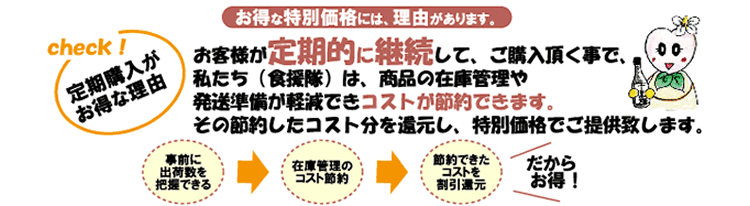 お得な特別価格には、理由があります。

check！

定期購入がお得な理由

お客様が定期的に継続して、ご購入頂く事で、私たち（食援隊）は、商品の在庫管理や発送準備が軽減できコストが節約できます。その節約したコスト分を還元し、特別価格でご提供致します。

事前に出荷数を把握できる

在庫管理のコスト節約

節約できたコストを割引還元

だからお得！